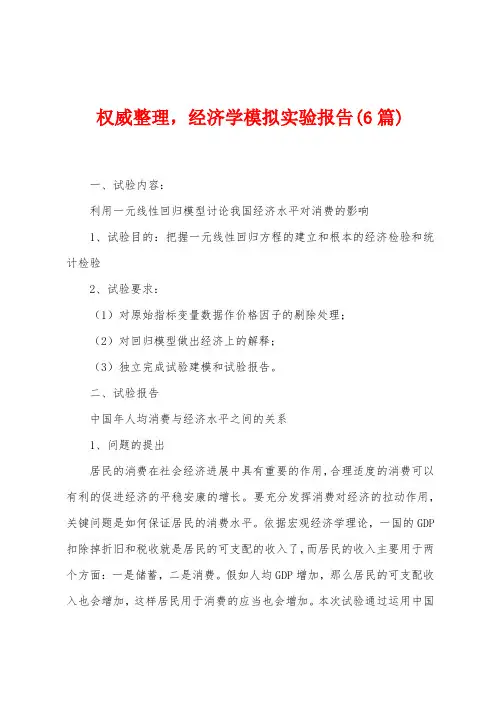 权威整理，经济学模拟实验报告(6篇)

一、试验内容：

利用一元线性回归模型讨论我国经济水平对消费的影响

1、试验目的：把握一元线性回归方程的建立和根本的经济检验和统计检验

2、试验要求：

（1）对原始指标变量数据作价格因子的剔除处理；

（2）对回归模型做出经济上的解释；

（3）独立完成试验建模和试验报告。

二、试验报告

中国年人均消费与经济水平之间的关系

1、问题的提出

居民的消费在社会经济进展中具有重要的作用，合理适度的消费可以有利的促进经济的平稳安康的增长。要充分发挥消费对经济的拉动作用，关键问题是如何保证居民的消费水平。依据宏观经济学理论，一国的GDP扣除掉折旧和税收就是居民的可支配的收入了，而居民的收入主要用于两个方面：一是储蓄，二是消费。假如人均GDP增加，那么居民的可支配收入也会增加，这样居民用于消费的应当也会增加。本次试验通过运用中国